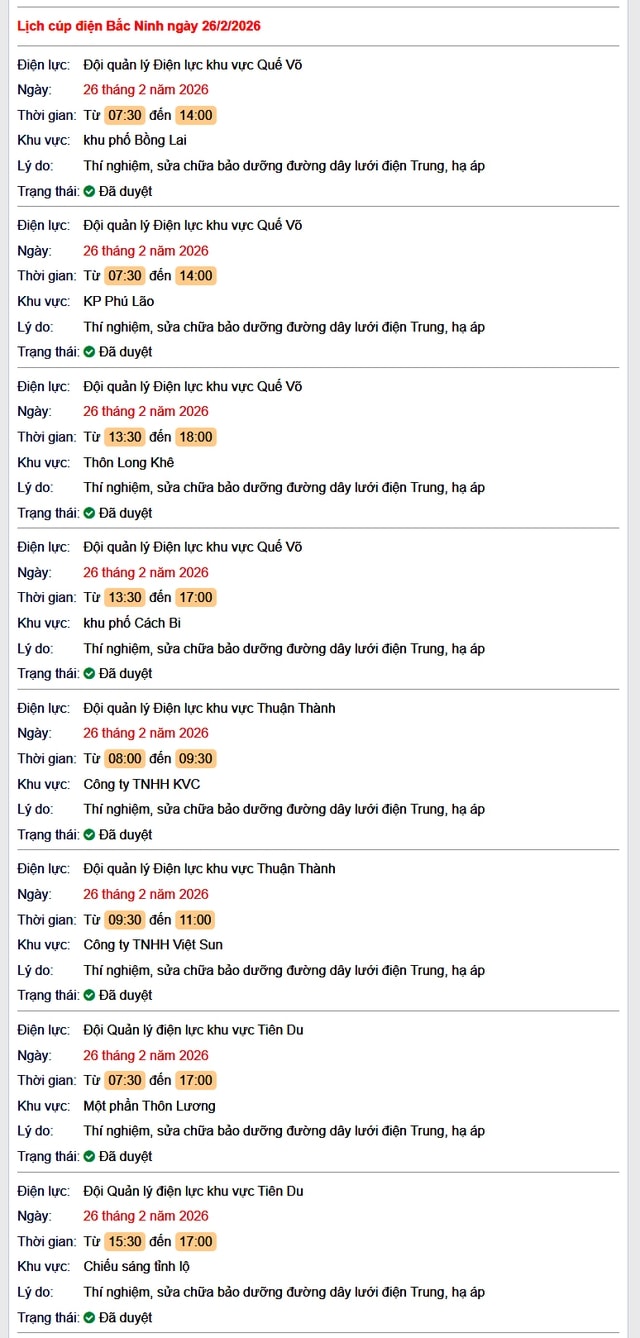 Lịch cúp điện Bắc Ninh ngày 26/2/2026

Điện lực: Đội quản lý Điện lực khu vực Quế Võ
Ngày: 26 tháng 2 năm 2026
Thời gian: Từ 07:30 đến 14:00
Khu vực: khu phố Bồng Lai
Lý do: Thí nghiệm, sửa chữa bảo dưỡng đường dây lưới điện Trung, hạ áp
Trạng thái: Đã duyệt

Điện lực: Đội quản lý Điện lực khu vực Quế Võ
Ngày: 26 tháng 2 năm 2026
Thời gian: Từ 07:30 đến 14:00
Khu vực: KP Phú Lão
Lý do: Thí nghiệm, sửa chữa bảo dưỡng đường dây lưới điện Trung, hạ áp
Trạng thái: Đã duyệt

Điện lực: Đội quản lý Điện lực khu vực Quế Võ
Ngày: 26 tháng 2 năm 2026
Thời gian: Từ 13:30 đến 18:00
Khu vực: Thôn Long Khê
Lý do: Thí nghiệm, sửa chữa bảo dưỡng đường dây lưới điện Trung, hạ áp
Trạng thái: Đã duyệt

Điện lực: Đội quản lý Điện lực khu vực Quế Võ
Ngày: 26 tháng 2 năm 2026
Thời gian: Từ 13:30 đến 17:00
Khu vực: khu phố Cách Bi
Lý do: Thí nghiệm, sửa chữa bảo dưỡng đường dây lưới điện Trung, hạ áp
Trạng thái: Đã duyệt

Điện lực: Đội quản lý Điện lực khu vực Thuận Thành
Ngày: 26 tháng 2 năm 2026
Thời gian: Từ 08:00 đến 09:30
Khu vực: Công ty TNHH KVC
Lý do: Thí nghiệm, sửa chữa bảo dưỡng đường dây lưới điện Trung, hạ áp
Trạng thái: Đã duyệt

Điện lực: Đội quản lý Điện lực khu vực Thuận Thành
Ngày: 26 tháng 2 năm 2026
Thời gian: Từ 09:30 đến 11:00
Khu vực: Công ty TNHH Việt Sun
Lý do: Thí nghiệm, sửa chữa bảo dưỡng đường dây lưới điện Trung, hạ áp
Trạng thái: Đã duyệt

Điện lực: Đội Quản lý điện lực khu vực Tiên Du
Ngày: 26 tháng 2 năm 2026
Thời gian: Từ 07:30 đến 17:00
Khu vực: Một phần Thôn Lương
Lý do: Thí nghiệm, sửa chữa bảo dưỡng đường dây lưới điện Trung, hạ áp
Trạng thái: Đã duyệt

Điện lực: Đội Quản lý điện lực khu vực Tiên Du
Ngày: 26 tháng 2 năm 2026
Thời gian: Từ 15:30 đến 17:00
Khu vực: Chiếu sáng tỉnh lộ
Lý do: Thí nghiệm, sửa chữa bảo dưỡng đường dây lưới điện Trung, hạ áp
Trạng thái: Đã duyệt